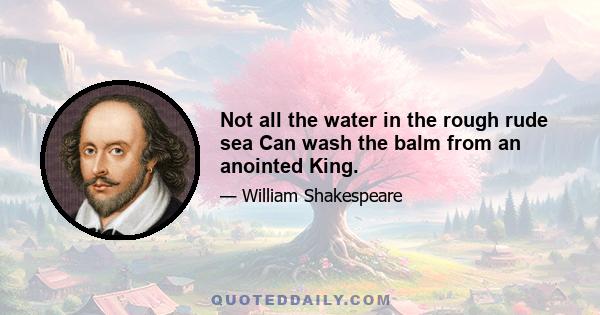 Not all the water in the rough rude sea Can wash the balm from an anointed King.

— William Shakespeare

QUOTEDDAILY.COM